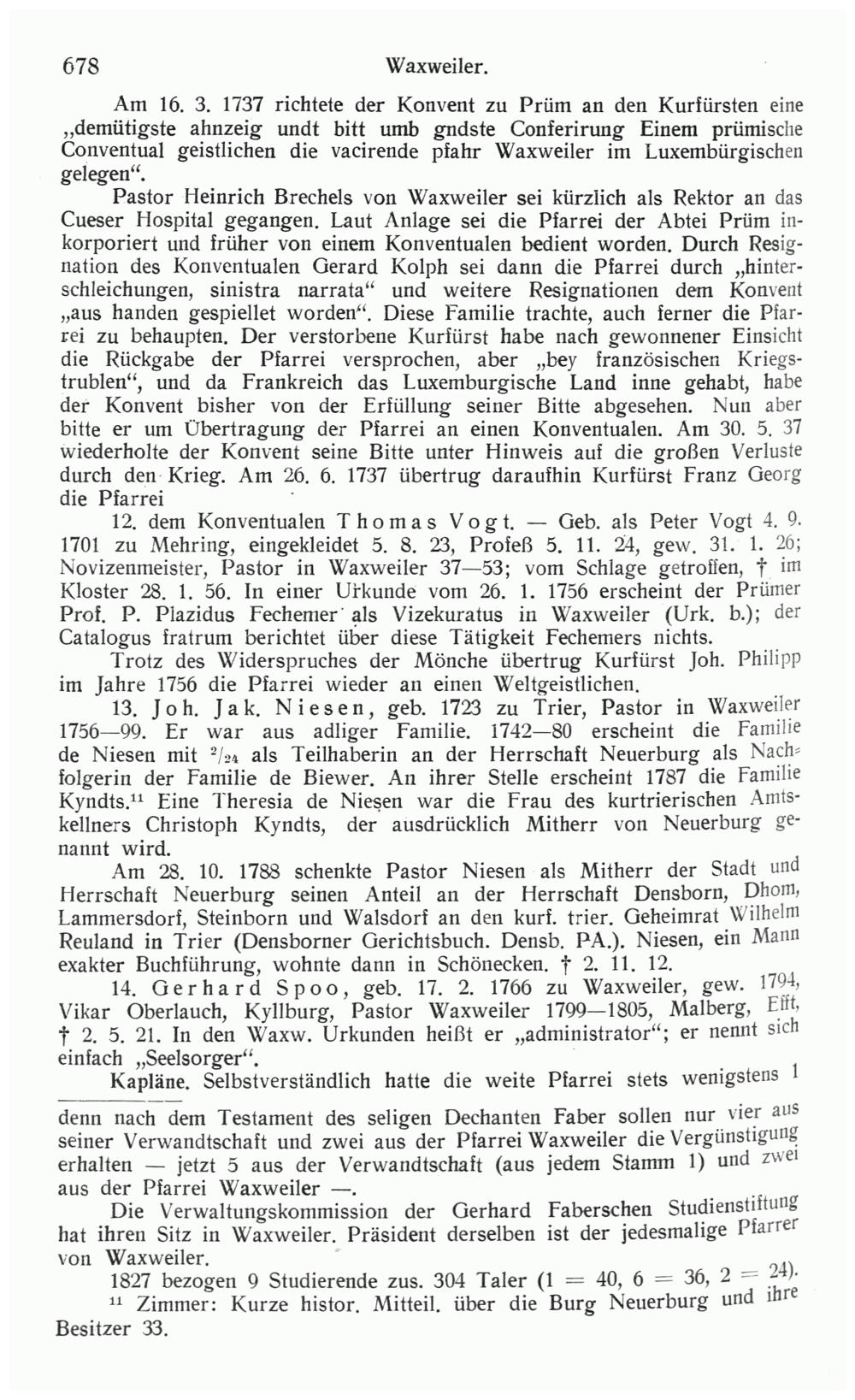 678 Waxweiler.

Am 16. 3. 1737 richtete der Konvent zu Prüm an den Kurfürsten eine „demütigste ahnzeig undt bitt umb gndste Conferirung Einem prümische Conventual geistlichen die vacirende pfahr Waxweiler im Luxembürgischen gelegen“.

Pastor Heinrich Brechels von Waxweiler sei kürzlich als Rektor an das Cueser Hospital gegangen. Laut Anlage sei die Pfarrei der Abtei Prüm inkorporiert und früher von einem Konventualen bedient worden. Durch Resignation des Konventualen Gerard Kolph sei dann die Pfarrei durch „hinterschleichungen, sinistra narrata“ und weitere Resignationen dem Konvent „aus handen gespiellet worden“. Diese Familie trachte, auch ferner die Pfarrei zu behaupten. Der verstorbene Kurfürst habe nach gewonnener Einsicht die Rückgabe der Pfarrei versprochen, aber „bey französischen Kriegstrublen“, und da Frankreich das Luxemburgische Land inne gehabt, habe der Konvent bisher von der Erfüllung seiner Bitte abgesehen. Nun aber bitte er um Übertragung der Pfarrei an einen Konventualen. Am 30. 5. 37 wiederholte der Konvent seine Bitte unter Hinweis auf die großen Verluste durch den Krieg. Am 26. 6. 1737 übertrug daraufhin Kurfürst Franz Georg die Pfarrei

12. dem Konventualen Thomas Vogt. — Geb. als Peter Vogt 4. 9. 1701 zu Mehring, eingekleidet 5. 8. 23, Profeß 5. 11. 24, gew. 31. 1. 26; Novizenmeister, Pastor in Waxweiler 37—53; vom Schlage getroffen, † im Kloster 28. 1. 56. In einer Urkunde vom 26. 1. 1756 erscheint der Prümer Prof. P. Plazidus Fechemer als Vizekuratus in Waxweiler (Urk. b.); der Catalogus fratrum berichtet über diese Tätigkeit Fechemers nichts.

Trotz des Widerspruches der Mönche übertrug Kurfürst Joh. Philipp im Jahre 1756 die Pfarrei wieder an einen Weltgeistlichen.

13. Joh. Jak. Niesen, geb. 1723 zu Trier, Pastor in Waxweiler 1756—99. Er war aus adliger Familie. 1742—80 erscheint die Familie de Niesen mit $^2/_{24}$ als Teilhaberin an der Herrschaft Neuerburg als Nachfolgerin der Familie de Biewer. An ihrer Stelle erscheint 1787 die Familie Kyndts.$^{11}$ Eine Theresia de Niesen war die Frau des kurtrierischen Amtskellners Christoph Kyndts, der ausdrücklich Mitherr von Neuerburg genannt wird.

Am 28. 10. 1788 schenkte Pastor Niesen als Mitherr der Stadt und Herrschaft Neuerburg seinen Anteil an der Herrschaft Densborn, Dhom, Lammersdorf, Steinborn und Walsdorf an den kurf. trier. Geheimrat Wilhelm Reuland in Trier (Densborner Gerichtsbuch. Densb. PA.). Niesen, ein Mann exakter Buchführung, wohnte dann in Schönecken. † 2. 11. 12.

14. Gerhard Spoo, geb. 17. 2. 1766 zu Waxweiler, gew. 1794, Vikar Oberlauch, Kyllburg, Pastor Waxweiler 1799—1805, Malberg, Efft, † 2. 5. 21. In den Waxw. Urkunden heißt er „administrator“; er nennt sich einfach „Seelsorger“.

Kapläne. Selbstverständlich hatte die weite Pfarrei stets wenigstens 1

denn nach dem Testament des seligen Dechanten Faber sollen nur vier aus seiner Verwandtschaft und zwei aus der Pfarrei Waxweiler die Vergünstigung erhalten — jetzt 5 aus der Verwandtschaft (aus jedem Stamm 1) und zwei aus der Pfarrei Waxweiler —.

Die Verwaltungskommission der Gerhard Faberschen Studienstiftung hat ihren Sitz in Waxweiler. Präsident derselben ist der jedesmalige Pfarrer von Waxweiler.

1827 bezogen 9 Studierende zus. 304 Taler (1 = 40, 6 = 36, 2 = 24).

$^{11}$ Zimmer: Kurze histor. Mitteil. über die Burg Neuerburg und ihre Besitzer 33.